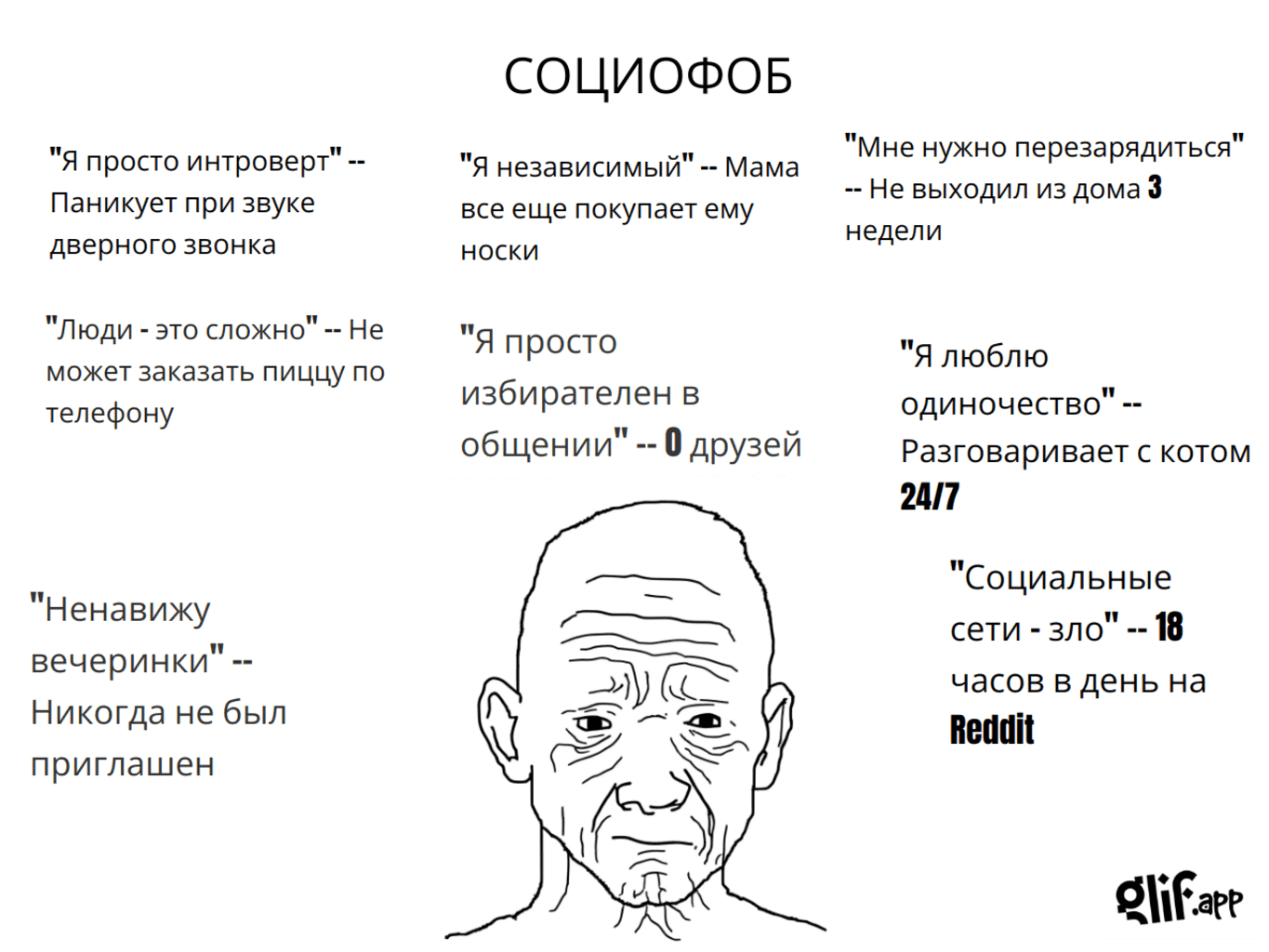 СОЦИОФОБ

"Я просто интроверт" -- Паникует при звуке дверного звонка

"Я независимый" -- Мама все еще покупает ему носки

"Мне нужно перезарядиться" -- Не выходил из дома 3 недели

"Люди - это сложно" -- Не может заказать пиццу по телефону

"Я просто избирателен в общении" -- 0 друзей

"Я люблю одиночество" -- Разговаривает с котом 24/7

"Ненавижу вечеринки" -- Никогда не был приглашен

"Социальные сети - зло" -- 18 часов в день на Reddit

glif.app